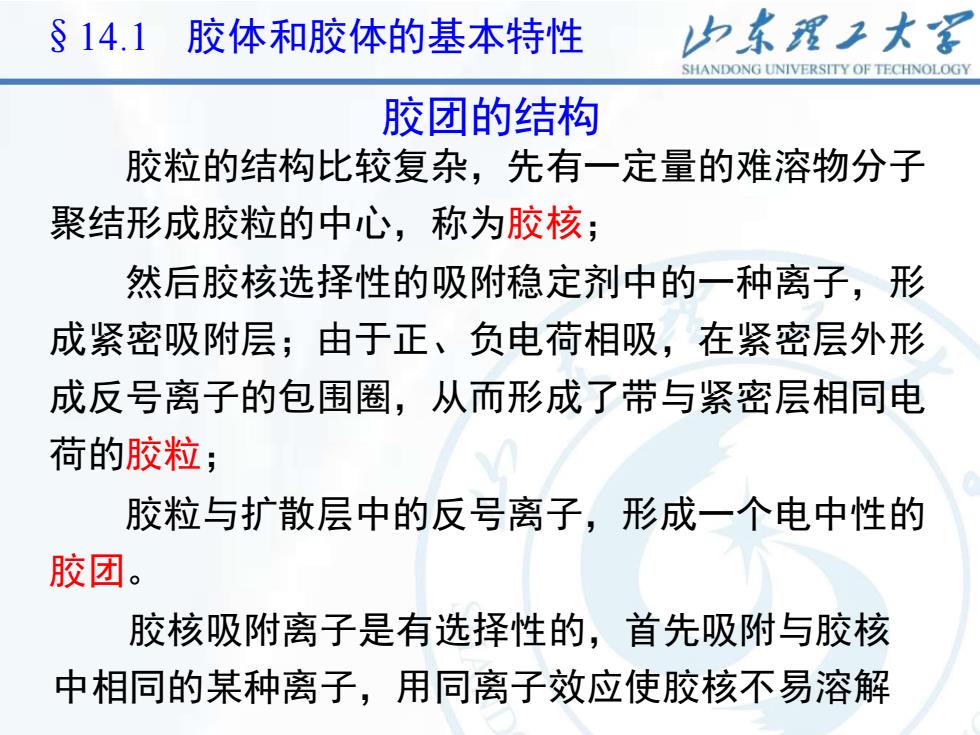 § 14.1　胶体和胶体的基本特性

山东理工大学
SHANDONG UNIVERSITY OF TECHNOLOGY

胶团的结构

胶粒的结构比较复杂，先有一定量的难溶物分子聚结形成胶粒的中心，称为胶核；

然后胶核选择性的吸附稳定剂中的一种离子，形成紧密吸附层；由于正、负电荷相吸，在紧密层外形成反号离子的包围圈，从而形成了带与紧密层相同电荷的胶粒；

胶粒与扩散层中的反号离子，形成一个电中性的胶团。

胶核吸附离子是有选择性的，首先吸附与胶核中相同的某种离子，用同离子效应使胶核不易溶解